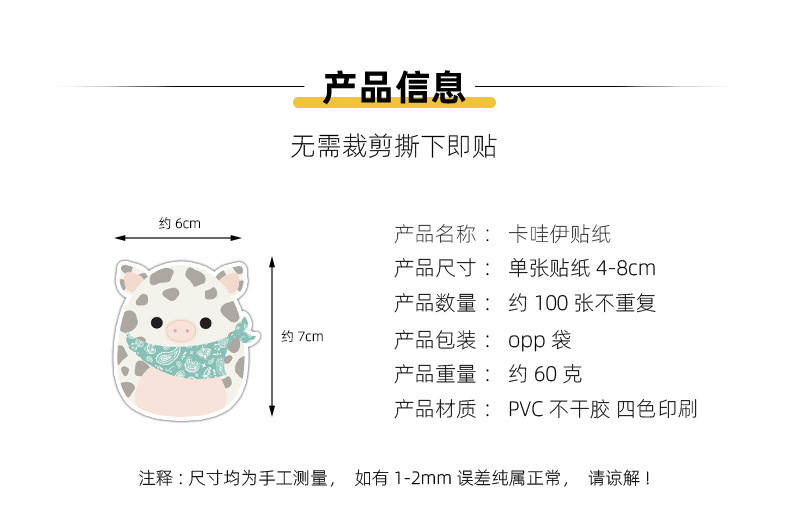 产品信息

无需裁剪撕下即贴

约6cm

约7cm

产品名称： 卡哇伊贴纸
产品尺寸： 单张贴纸4-8cm
产品数量： 约100张不重复
产品包装： opp袋
产品重量： 约60克
产品材质： PVC不干胶 四色印刷

注释：尺寸均为手工测量， 如有1-2mm误差纯属正常， 请谅解！